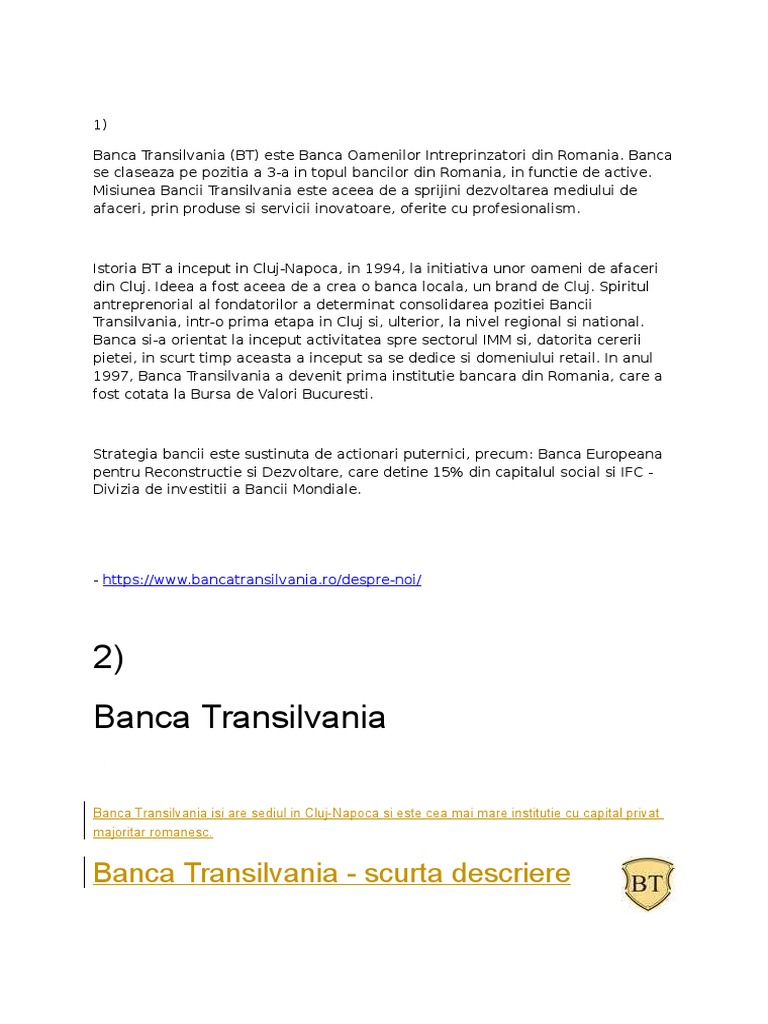 1)

Banca Transilvania (BT) este Banca Oamenilor Intreprinzatori din Romania. Banca se claseaza pe pozitia a 3-a in topul bancilor din Romania, in functie de active. Misiunea Bancii Transilvania este aceea de a sprijini dezvoltarea mediului de afaceri, prin produse si servicii inovatoare, oferite cu profesionalism.

Istoria BT a inceput in Cluj-Napoca, in 1994, la initiativa unor oameni de afaceri din Cluj. Ideea a fost aceea de a crea o banca locala, un brand de Cluj. Spiritul antreprenorial al fondatorilor a determinat consolidarea pozitiei Bancii Transilvania, intr-o prima etapa in Cluj si, ulterior, la nivel regional si national. Banca si-a orientat la inceput activitatea spre sectorul IMM si, datorita cererii pietei, in scurt timp aceasta a inceput sa se dedice si domeniului retail. In anul 1997, Banca Transilvania a devenit prima institutie bancara din Romania, care a fost cotata la Bursa de Valori Bucuresti.

Strategia bancii este sustinuta de actionari puternici, precum: Banca Europeana pentru Reconstructie si Dezvoltare, care detine 15% din capitalul social si IFC - Divizia de investitii a Bancii Mondiale.

- https://www.bancatransilvania.ro/despre-noi/

2)

Banca Transilvania

Banca Transilvania isi are sediul in Cluj-Napoca si este cea mai mare institutie cu capital privat majoritar romanesc.

Banca Transilvania - scurta descriere

BT